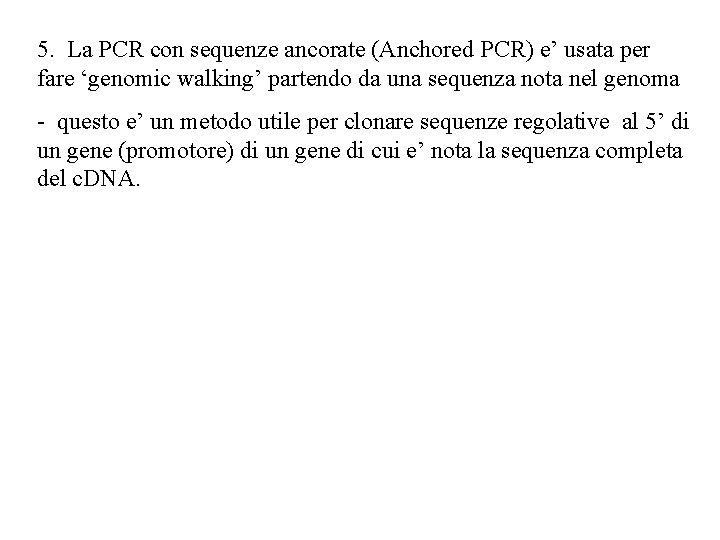 5. La PCR con sequenze ancorate (Anchored PCR) e’ usata per fare ‘genomic walking’ partendo da una sequenza nota nel genoma

- questo e’ un metodo utile per clonare sequenze regolative al 5’ di un gene (promotore) di un gene di cui e’ nota la sequenza completa del cDNA.